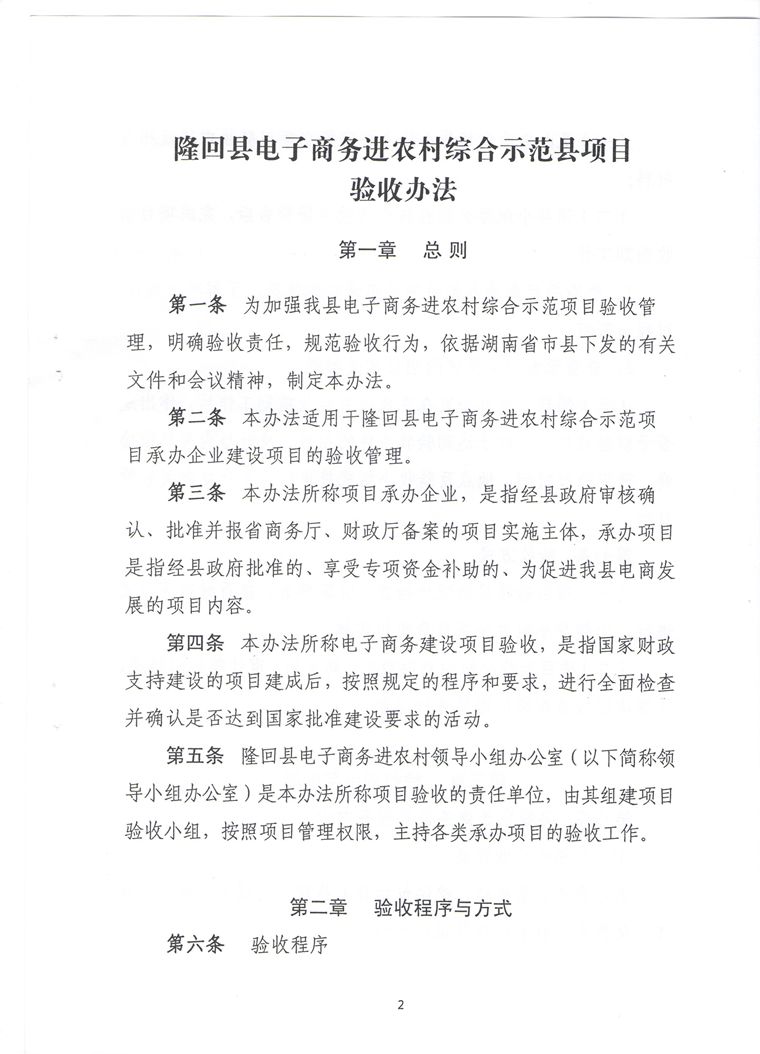 隆回县电子商务进农村综合示范县项目
验收办法

第一章　总 则

第一条　为加强我县电子商务进农村综合示范项目验收管理，明确验收责任，规范验收行为，依据湖南省市县下发的有关文件和会议精神，制定本办法。

第二条　本办法适用于隆回县电子商务进农村综合示范项目承办企业建设项目的验收管理。

第三条　本办法所称项目承办企业，是指经县政府审核确认、批准并报省商务厅、财政厅备案的项目实施主体，承办项目是指经县政府批准的、享受专项资金补助的、为促进我县电商发展的项目内容。

第四条　本办法所称电子商务建设项目验收，是指国家财政支持建设的项目建成后，按照规定的程序和要求，进行全面检查并确认是否达到国家批准建设要求的活动。

第五条　隆回县电子商务进农村领导小组办公室（以下简称领导小组办公室）是本办法所称项目验收的责任单位，由其组建项目验收小组，按照项目管理权限，主持各类承办项目的验收工作。

第二章　验收程序与方式

第六条　验收程序

2